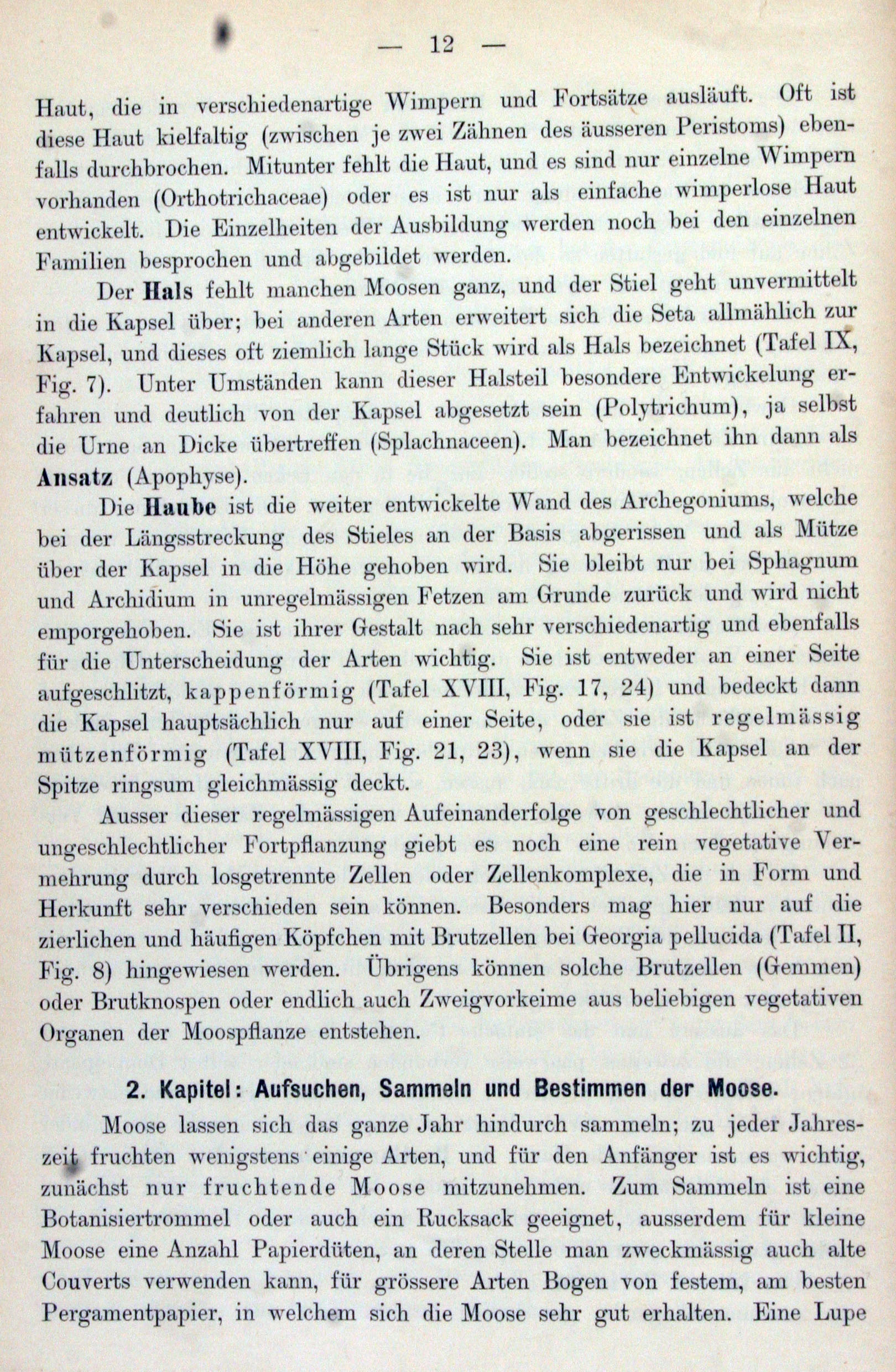 — 12 —

Haut, die in verschiedenartige Wimpern und Fortsätze ausläuft. Oft ist diese Haut kielfaltig (zwischen je zwei Zähnen des äusseren Peristoms) ebenfalls durchbrochen. Mitunter fehlt die Haut, und es sind nur einzelne Wimpern vorhanden (Orthotrichaceae) oder es ist nur als einfache wimperlose Haut entwickelt. Die Einzelheiten der Ausbildung werden noch bei den einzelnen Familien besprochen und abgebildet werden.

Der Hals fehlt manchen Moosen ganz, und der Stiel geht unvermittelt in die Kapsel über; bei anderen Arten erweitert sich die Seta allmählich zur Kapsel, und dieses oft ziemlich lange Stück wird als Hals bezeichnet (Tafel IX, Fig. 7). Unter Umständen kann dieser Halsteil besondere Entwickelung erfahren und deutlich von der Kapsel abgesetzt sein (Polytrichum), ja selbst die Urne an Dicke übertreffen (Splachnaceen). Man bezeichnet ihn dann als Ansatz (Apophyse).

Die Haube ist die weiter entwickelte Wand des Archegoniums, welche bei der Längsstreckung des Stieles an der Basis abgerissen und als Mütze über der Kapsel in die Höhe gehoben wird. Sie bleibt nur bei Sphagnum und Archidium in unregelmässigen Fetzen am Grunde zurück und wird nicht emporgehoben. Sie ist ihrer Gestalt nach sehr verschiedenartig und ebenfalls für die Unterscheidung der Arten wichtig. Sie ist entweder an einer Seite aufgeschlitzt, kappenförmig (Tafel XVIII, Fig. 17, 24) und bedeckt dann die Kapsel hauptsächlich nur auf einer Seite, oder sie ist regelmässig mützenförmig (Tafel XVIII, Fig. 21, 23), wenn sie die Kapsel an der Spitze ringsum gleichmässig deckt.

Ausser dieser regelmässigen Aufeinanderfolge von geschlechtlicher und ungeschlechtlicher Fortpflanzung giebt es noch eine rein vegetative Vermehrung durch losgetrennte Zellen oder Zellenkomplexe, die in Form und Herkunft sehr verschieden sein können. Besonders mag hier nur auf die zierlichen und häufigen Köpfchen mit Brutzellen bei Georgia pellucida (Tafel II, Fig. 8) hingewiesen werden. Übrigens können solche Brutzellen (Gemmen) oder Brutknospen oder endlich auch Zweigvorkeime aus beliebigen vegetativen Organen der Moospflanze entstehen.

2. Kapitel: Aufsuchen, Sammeln und Bestimmen der Moose.

Moose lassen sich das ganze Jahr hindurch sammeln; zu jeder Jahreszeit fruchten wenigstens einige Arten, und für den Anfänger ist es wichtig, zunächst nur fruchtende Moose mitzunehmen. Zum Sammeln ist eine Botanisiertrommel oder auch ein Rucksack geeignet, ausserdem für kleine Moose eine Anzahl Papierdüten, an deren Stelle man zweckmässig auch alte Couverts verwenden kann, für grössere Arten Bogen von festem, am besten Pergamentpapier, in welchem sich die Moose sehr gut erhalten. Eine Lupe